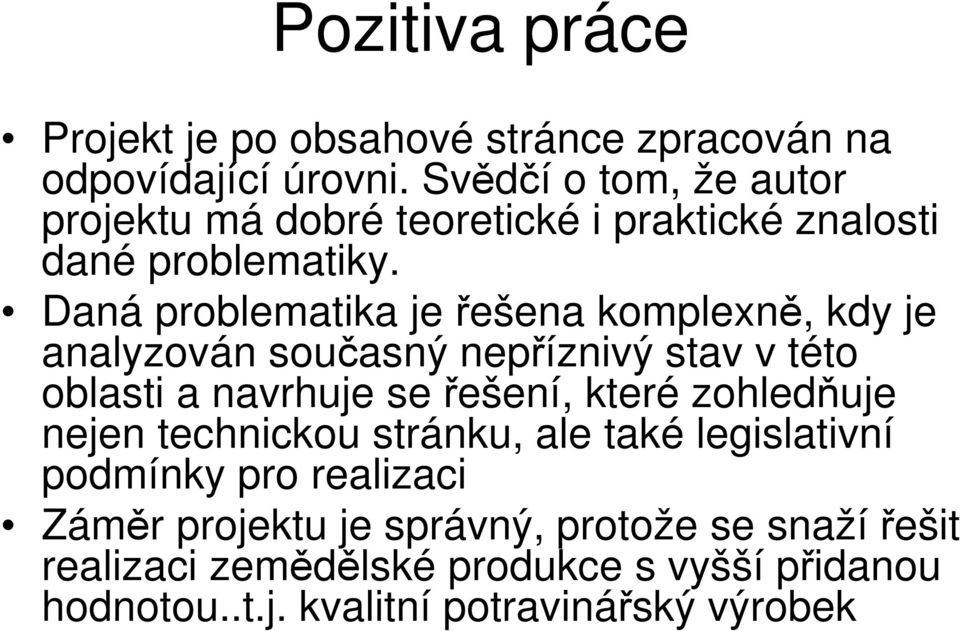 Pozitiva práce

• Projekt je po obsahové stránce zpracován na odpovídající úrovni. Svědčí o tom, že autor projektu má dobré teoretické i praktické znalosti dané problematiky.

• Daná problematika je řešena komplexně, kdy je analyzován současný nepříznivý stav v této oblasti a navrhuje se řešení, které zohledňuje nejen technickou stránku, ale také legislativní podmínky pro realizaci

• Záměr projektu je správný, protože se snaží řešit realizaci zemědělské produkce s vyšší přidanou hodnotou..t.j. kvalitní potravinářský výrobek